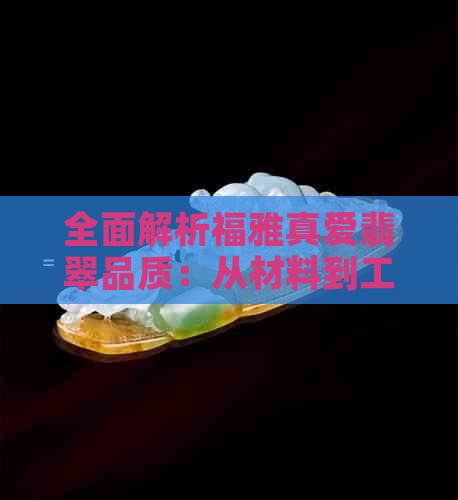 全面解析福雅真爱翡翠品质：从材料到工